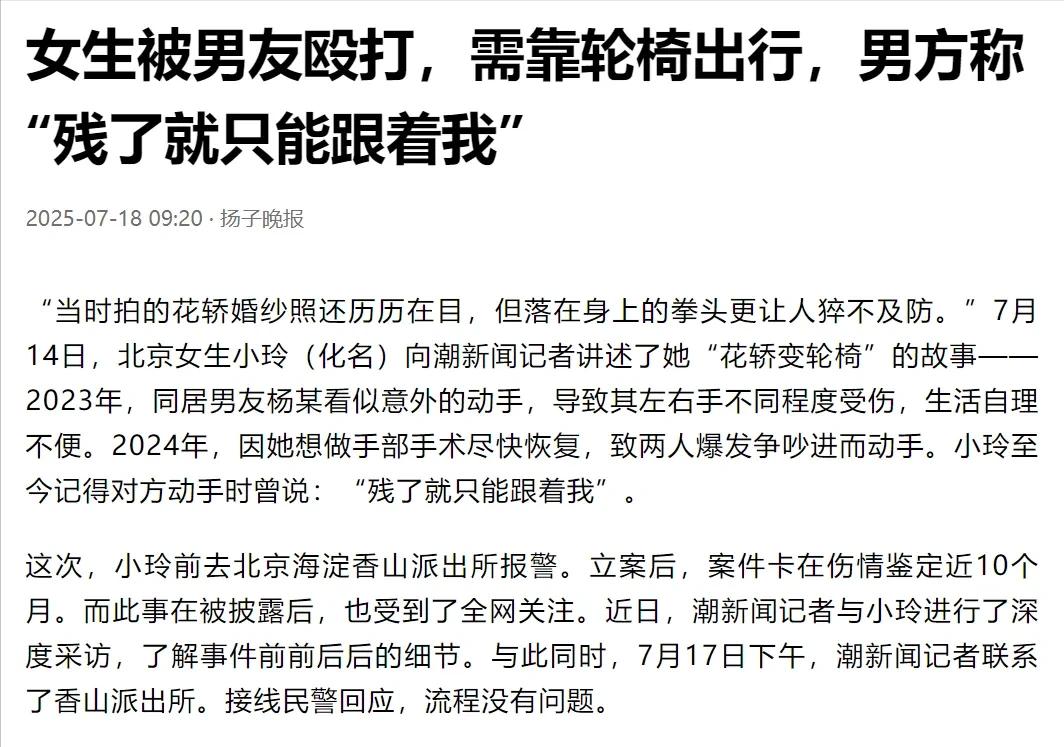 女生被男友殴打，需靠轮椅出行，男方称“残了就只能跟着我”

2025-07-18 09:20 · 扬子晚报

“当时拍的花轿婚纱照还历历在目，但落在身上的拳头更让人猝不及防。”7月14日，北京女生小玲（化名）向潮新闻记者讲述了她“花轿变轮椅”的故事——2023年，同居男友杨某看似意外的动手，导致其左右手不同程度受伤，生活自理不便。2024年，因她想做手部手术尽快恢复，致两人爆发争吵进而动手。小玲至今记得对方动手时曾说：“残了就只能跟着我”。

这次，小玲前去北京海淀香山派出所报警。立案后，案件卡在伤情鉴定近10个月。而此事在被披露后，也受到了全网关注。近日，潮新闻记者与小玲进行了深度采访，了解事件前前后后的细节。与此同时，7月17日下午，潮新闻记者联系了香山派出所。接线民警回应，流程没有问题。